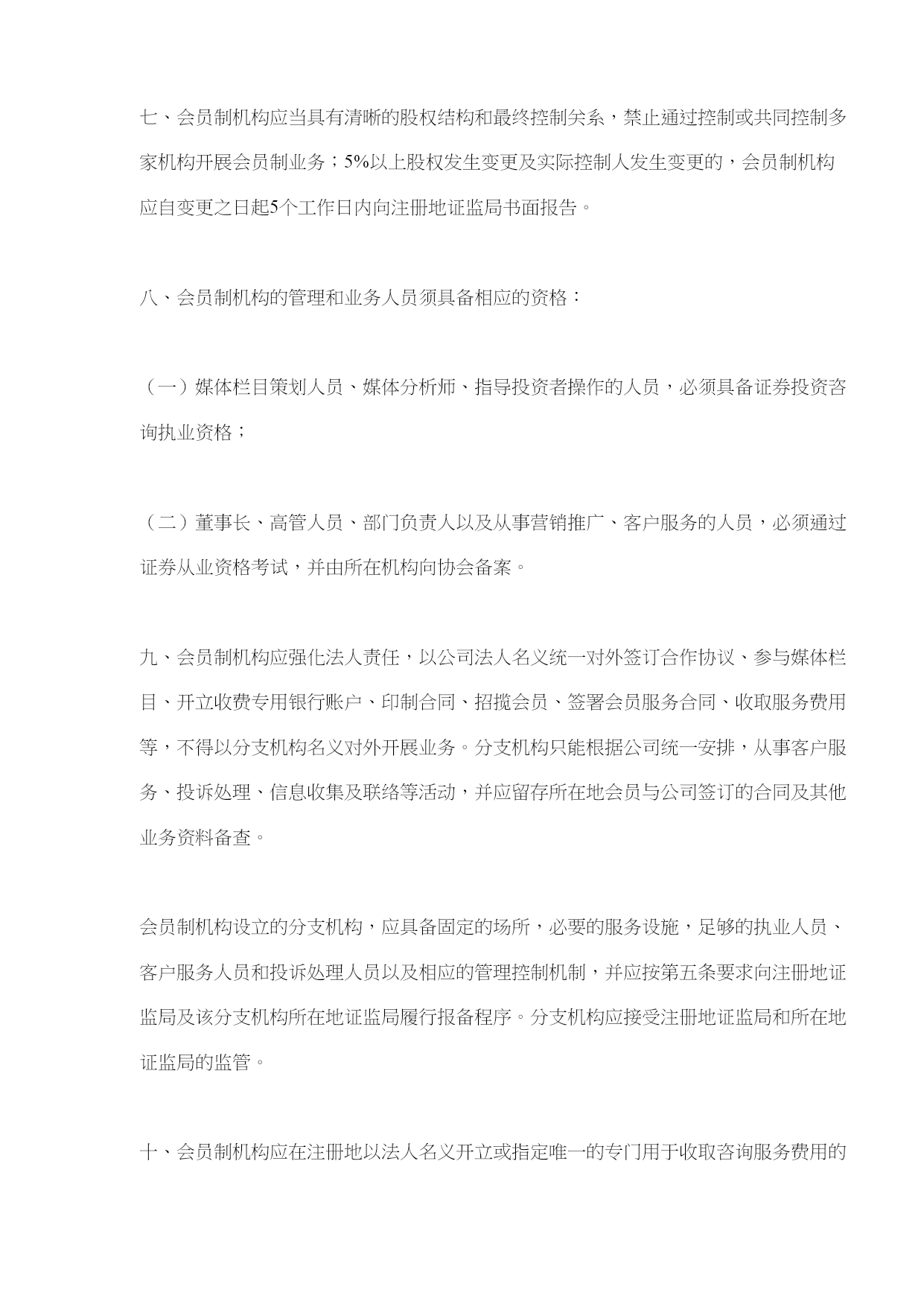 七、会员制机构应当具有清晰的股权结构和最终控制关系，禁止通过控制或共同控制多家机构开展会员制业务；5%以上股权发生变更及实际控制人发生变更的，会员制机构应自变更之日起5个工作日内向注册地证监局书面报告。

八、会员制机构的管理和业务人员须具备相应的资格：

（一）媒体栏目策划人员、媒体分析师、指导投资者操作的人员，必须具备证券投资咨询执业资格；

（二）董事长、高管人员、部门负责人以及从事营销推广、客户服务的人员，必须通过证券从业资格考试，并由所在机构向协会备案。

九、会员制机构应强化法人责任，以公司法人名义统一对外签订合作协议、参与媒体栏目、开立收费专用银行账户、印制合同、招揽会员、签署会员服务合同、收取服务费用等，不得以分支机构名义对外开展业务。分支机构只能根据公司统一安排，从事客户服务、投诉处理、信息收集及联络等活动，并应留存所在地会员与公司签订的合同及其他业务资料备查。

会员制机构设立的分支机构，应具备固定的场所，必要的服务设施，足够的执业人员、客户服务人员和投诉处理人员以及相应的管理控制机制，并应按第五条要求向注册地证监局及该分支机构所在地证监局履行报备程序。分支机构应接受注册地证监局和所在地证监局的监管。

十、会员制机构应在注册地以法人名义开立或指定唯一的专门用于收取咨询服务费用的